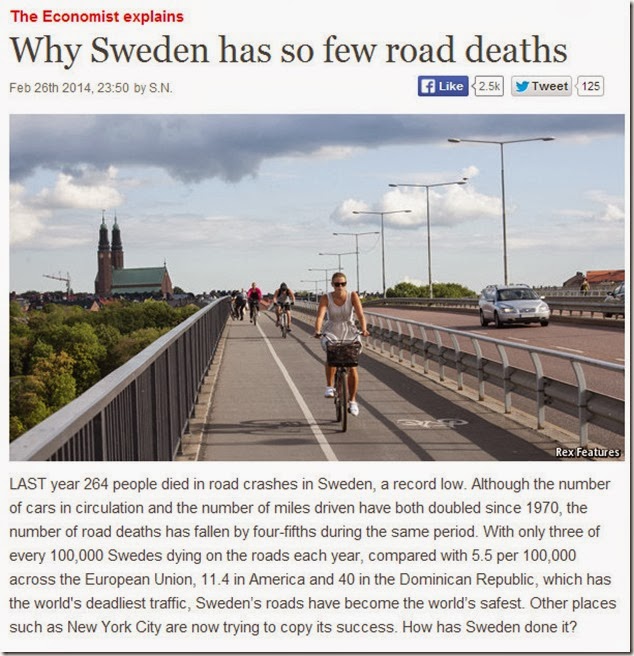 The Economist explains

Why Sweden has so few road deaths

Feb 26th 2014, 23:50 by S.N.

Like 2.5k Tweet 125

Rex Features

LAST year 264 people died in road crashes in Sweden, a record low. Although the number of cars in circulation and the number of miles driven have both doubled since 1970, the number of road deaths has fallen by four-fifths during the same period. With only three of every 100,000 Swedes dying on the roads each year, compared with 5.5 per 100,000 across the European Union, 11.4 in America and 40 in the Dominican Republic, which has the world's deadliest traffic, Sweden's roads have become the world's safest. Other places such as New York City are now trying to copy its success. How has Sweden done it?